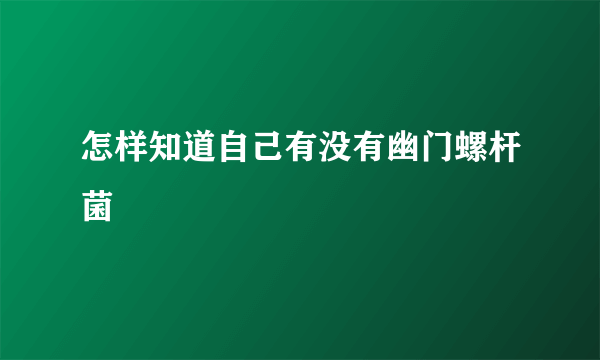 怎样知道自己有没有幽门螺杆菌